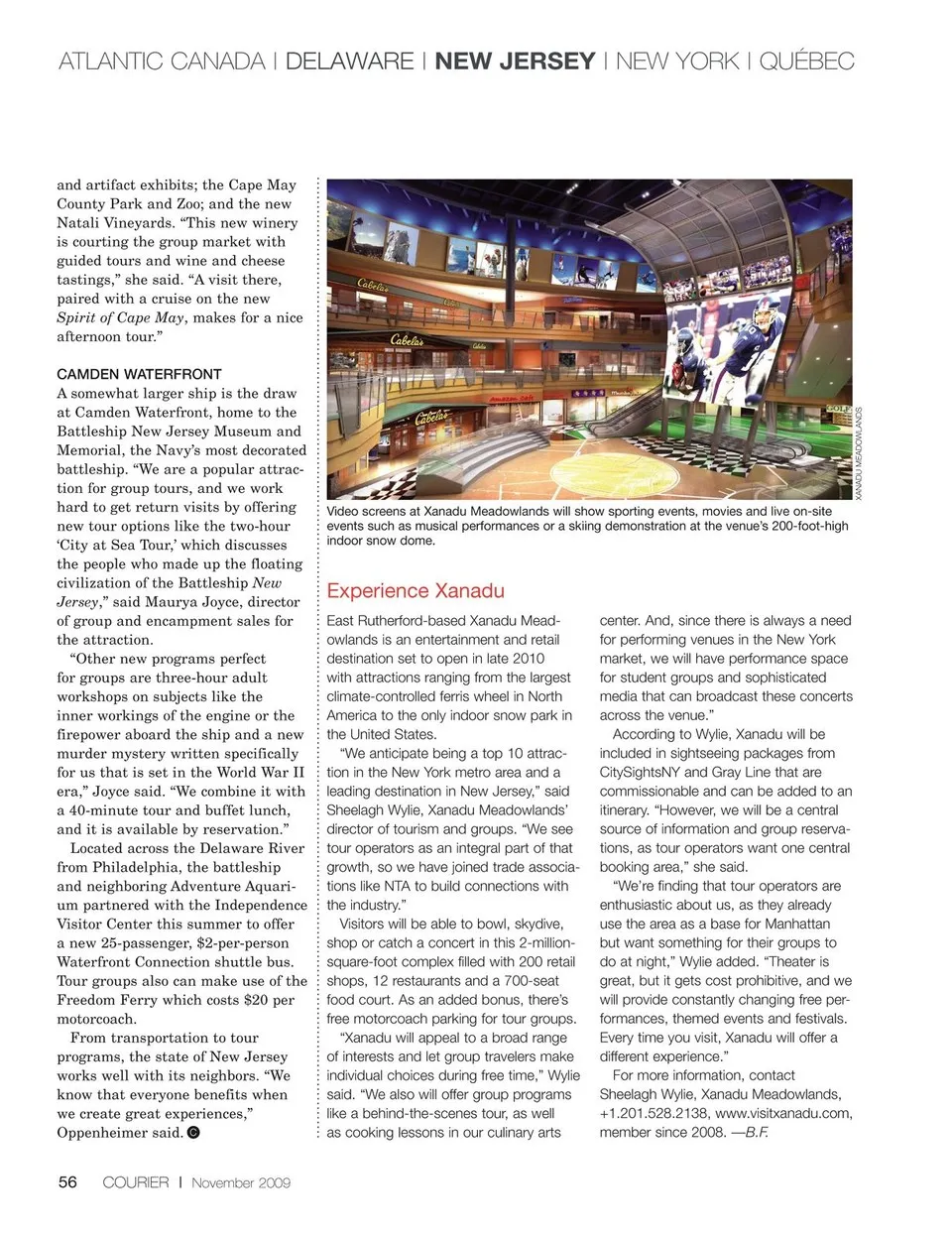 ATLANTIC CANADA | DELAWARE | NEW JERSEY | NEW YORK | QUÉBEC

and artifact exhibits; the Cape May County Park and Zoo; and the new Natali Vineyards. "This new winery is courting the group market with guided tours and wine and cheese tastings," she said. "A visit there, paired with a cruise on the new Spirit of Cape May, makes for a nice afternoon tour."

CAMDEN WATERFRONT
A somewhat larger ship is the draw at Camden Waterfront, home to the Battleship New Jersey Museum and Memorial, the Navy's most decorated battleship. "We are a popular attraction for group tours, and we work hard to get return visits by offering new tour options like the two-hour 'City at Sea Tour,' which discusses the people who made up the floating civilization of the Battleship New Jersey," said Maurya Joyce, director of group and encampment sales for the attraction.

"Other new programs perfect for groups are three-hour adult workshops on subjects like the inner workings of the engine or the firepower aboard the ship and a new murder mystery written specifically for us that is set in the World War II era," Joyce said. "We combine it with a 40-minute tour and buffet lunch, and it is available by reservation."

Located across the Delaware River from Philadelphia, the battleship and neighboring Adventure Aquarium partnered with the Independence Visitor Center this summer to offer a new 25-passenger, $2-per-person Waterfront Connection shuttle bus. Tour groups also can make use of the Freedom Ferry which costs $20 per motorcoach.

From transportation to tour programs, the state of New Jersey works well with its neighbors. "We know that everyone benefits when we create great experiences," Oppenheimer said. C

Cabela's

Cabela's

Cabela's

XANADU MEADOWLANDS

Video screens at Xanadu Meadowlands will show sporting events, movies and live on-site events such as musical performances or a skiing demonstration at the venue's 200-foot-high indoor snow dome.

Experience Xanadu

East Rutherford-based Xanadu Meadowlands is an entertainment and retail destination set to open in late 2010 with attractions ranging from the largest climate-controlled ferris wheel in North America to the only indoor snow park in the United States.

"We anticipate being a top 10 attraction in the New York metro area and a leading destination in New Jersey," said Sheelagh Wylie, Xanadu Meadowlands' director of tourism and groups. "We see tour operators as an integral part of that growth, so we have joined trade associations like NTA to build connections with the industry."

Visitors will be able to bowl, skydive, shop or catch a concert in this 2-million-square-foot complex filled with 200 retail shops, 12 restaurants and a 700-seat food court. As an added bonus, there's free motorcoach parking for tour groups.

"Xanadu will appeal to a broad range of interests and let group travelers make individual choices during free time," Wylie said. "We also will offer group programs like a behind-the-scenes tour, as well as cooking lessons in our culinary arts center. And, since there is always a need for performing venues in the New York market, we will have performance space for student groups and sophisticated media that can broadcast these concerts across the venue."

According to Wylie, Xanadu will be included in sightseeing packages from CitySightsNY and Gray Line that are commissionable and can be added to an itinerary. "However, we will be a central source of information and group reservations, as tour operators want one central booking area," she said.

"We're finding that tour operators are enthusiastic about us, as they already use the area as a base for Manhattan but want something for their groups to do at night," Wylie added. "Theater is great, but it gets cost prohibitive, and we will provide constantly changing free performances, themed events and festivals. Every time you visit, Xanadu will offer a different experience."

For more information, contact Sheelagh Wylie, Xanadu Meadowlands, +1.201.528.2138, www.visitxanadu.com, member since 2008. —B.F.

56 COURIER | November 2009